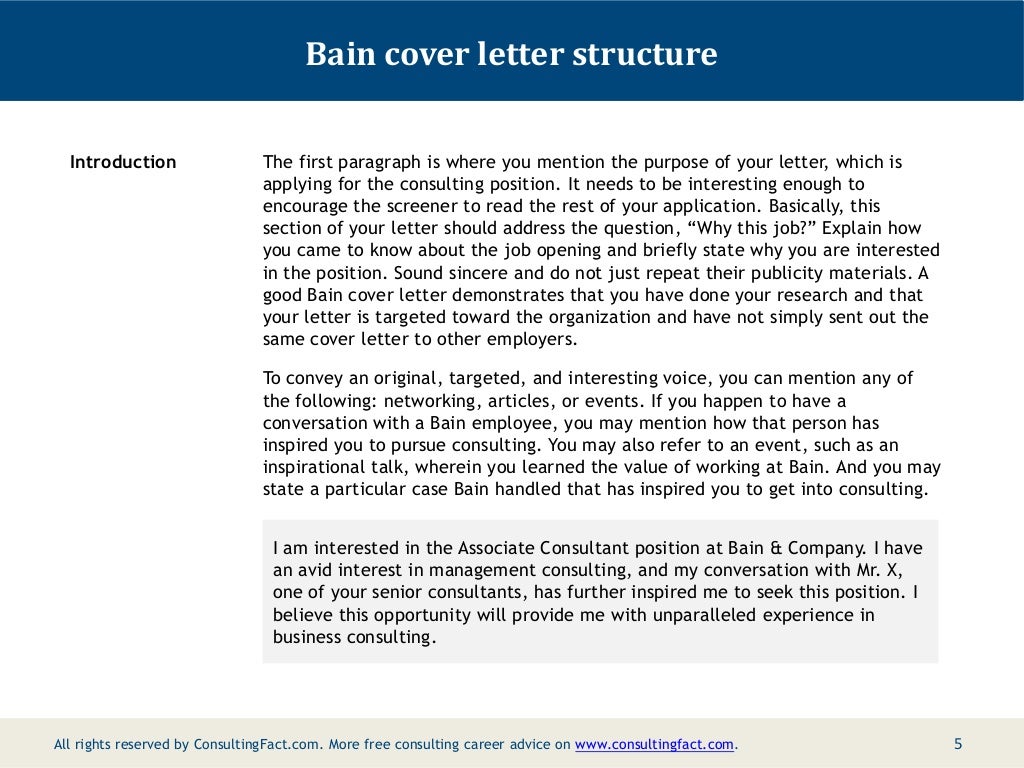 Bain cover letter structure

Introduction

The first paragraph is where you mention the purpose of your letter, which is applying for the consulting position. It needs to be interesting enough to encourage the screener to read the rest of your application. Basically, this section of your letter should address the question, “Why this job?” Explain how you came to know about the job opening and briefly state why you are interested in the position. Sound sincere and do not just repeat their publicity materials. A good Bain cover letter demonstrates that you have done your research and that your letter is targeted toward the organization and have not simply sent out the same cover letter to other employers.

To convey an original, targeted, and interesting voice, you can mention any of the following: networking, articles, or events. If you happen to have a conversation with a Bain employee, you may mention how that person has inspired you to pursue consulting. You may also refer to an event, such as an inspirational talk, wherein you learned the value of working at Bain. And you may state a particular case Bain handled that has inspired you to get into consulting.

I am interested in the Associate Consultant position at Bain & Company. I have an avid interest in management consulting, and my conversation with Mr. X, one of your senior consultants, has further inspired me to seek this position. I believe this opportunity will provide me with unparalleled experience in business consulting.

All rights reserved by ConsultingFact.com. More free consulting career advice on www.consultingfact.com.

5